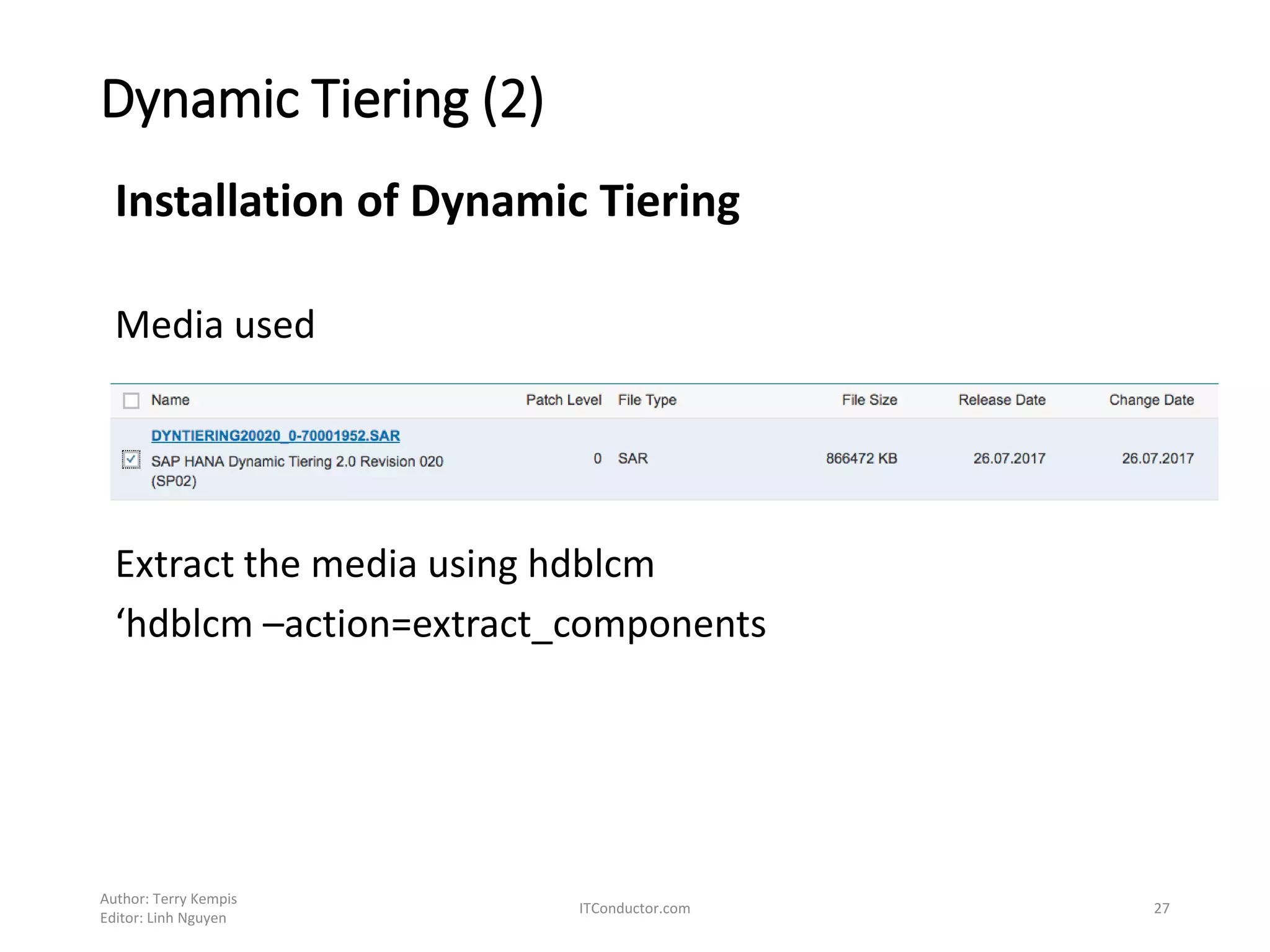 Dynamic Tiering (2)

Installation of Dynamic Tiering

Media used

| Name | Patch Level | File Type | File Size | Release Date | Change Date |
|---|---|---|---|---|---|
| DYNTIERING20020_0-70001952.SAR SAP HANA Dynamic Tiering 2.0 Revision 020 (SP02) | 0 | SAR | 866472 KB | 26.07.2017 | 26.07.2017 |

Extract the media using hdblcm

‘hdblcm –action=extract_components

Author: Terry Kempis
Editor: Linh Nguyen

ITConductor.com

27